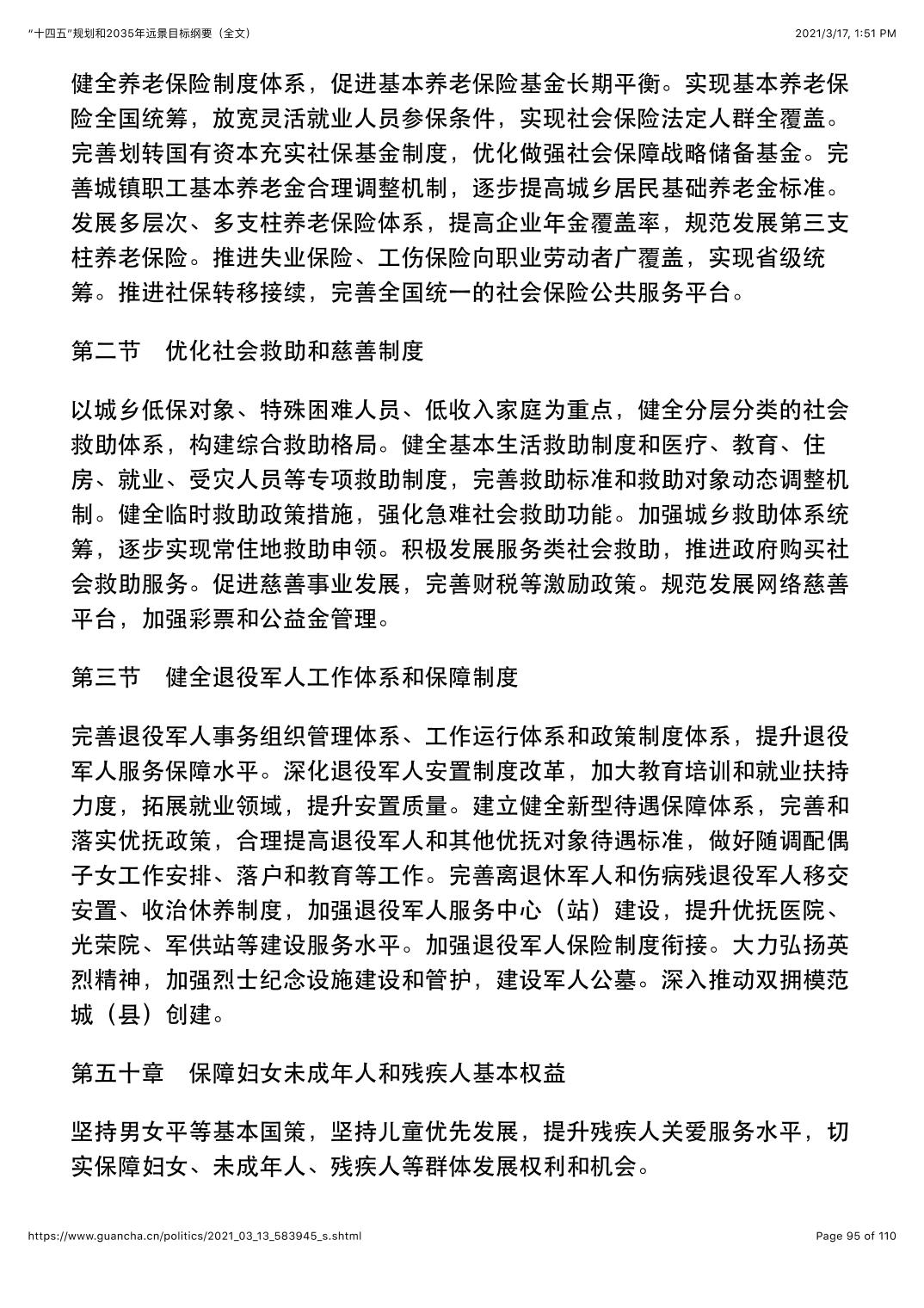 “十四五”规划和2035年远景目标纲要（全文）

2021/3/17, 1:51 PM

健全养老保险制度体系，促进基本养老保险基金长期平衡。实现基本养老保险全国统筹，放宽灵活就业人员参保条件，实现社会保险法定人群全覆盖。完善划转国有资本充实社保基金制度，优化做强社会保障战略储备基金。完善城镇职工基本养老金合理调整机制，逐步提高城乡居民基础养老金标准。发展多层次、多支柱养老保险体系，提高企业年金覆盖率，规范发展第三支柱养老保险。推进失业保险、工伤保险向职业劳动者广覆盖，实现省级统筹。推进社保转移接续，完善全国统一的社会保险公共服务平台。

第二节　优化社会救助和慈善制度

以城乡低保对象、特殊困难人员、低收入家庭为重点，健全分层分类的社会救助体系，构建综合救助格局。健全基本生活救助制度和医疗、教育、住房、就业、受灾人员等专项救助制度，完善救助标准和救助对象动态调整机制。健全临时救助政策措施，强化急难社会救助功能。加强城乡救助体系统筹，逐步实现常住地救助申领。积极发展服务类社会救助，推进政府购买社会救助服务。促进慈善事业发展，完善财税等激励政策。规范发展网络慈善平台，加强彩票和公益金管理。

第三节　健全退役军人工作体系和保障制度

完善退役军人事务组织管理体系、工作运行体系和政策制度体系，提升退役军人服务保障水平。深化退役军人安置制度改革，加大教育培训和就业扶持力度，拓展就业领域，提升安置质量。建立健全新型待遇保障体系，完善和落实优抚政策，合理提高退役军人和其他优抚对象待遇标准，做好随调配偶子女工作安排、落户和教育等工作。完善离退休军人和伤病残退役军人移交安置、收治休养制度，加强退役军人服务中心（站）建设，提升优抚医院、光荣院、军供站等建设服务水平。加强退役军人保险制度衔接。大力弘扬英烈精神，加强烈士纪念设施建设和管护，建设军人公墓。深入推动双拥模范城（县）创建。

第五十章　保障妇女未成年人和残疾人基本权益

坚持男女平等基本国策，坚持儿童优先发展，提升残疾人关爱服务水平，切实保障妇女、未成年人、残疾人等群体发展权利和机会。

https://www.guancha.cn/politics/2021_03_13_583945_s.shtml

Page 95 of 110